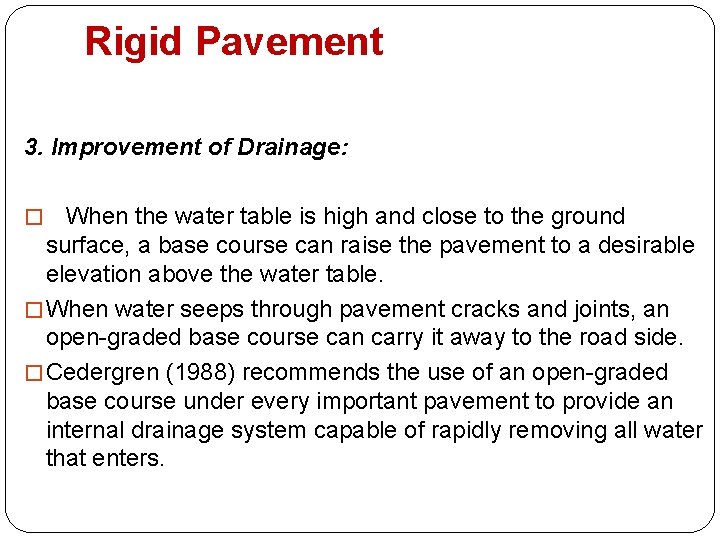 Rigid Pavement

3. Improvement of Drainage:

□ When the water table is high and close to the ground surface, a base course can raise the pavement to a desirable elevation above the water table.

□ When water seeps through pavement cracks and joints, an open-graded base course can carry it away to the road side.

□ Cedergren (1988) recommends the use of an open-graded base course under every important pavement to provide an internal drainage system capable of rapidly removing all water that enters.